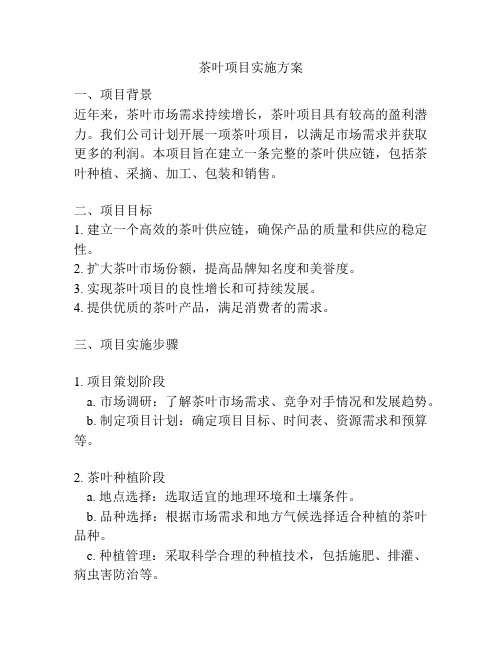 茶叶项目实施方案

一、项目背景
近年来，茶叶市场需求持续增长，茶叶项目具有较高的盈利潜力。我们公司计划开展一项茶叶项目，以满足市场需求并获取更多的利润。本项目旨在建立一条完整的茶叶供应链，包括茶叶种植、采摘、加工、包装和销售。

二、项目目标
1. 建立一个高效的茶叶供应链，确保产品的质量和供应的稳定性。
2. 扩大茶叶市场份额，提高品牌知名度和美誉度。
3. 实现茶叶项目的良性增长和可持续发展。
4. 提供优质的茶叶产品，满足消费者的需求。

三、项目实施步骤

1. 项目策划阶段
a. 市场调研：了解茶叶市场需求、竞争对手情况和发展趋势。
b. 制定项目计划：确定项目目标、时间表、资源需求和预算等。

2. 茶叶种植阶段
a. 地点选择：选取适宜的地理环境和土壤条件。
b. 品种选择：根据市场需求和地方气候选择适合种植的茶叶品种。
c. 种植管理：采取科学合理的种植技术，包括施肥、排灌、病虫害防治等。